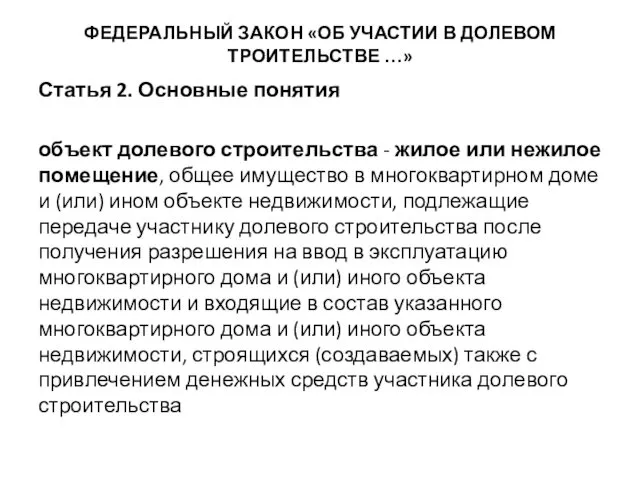 ФЕДЕРАЛЬНЫЙ ЗАКОН «ОБ УЧАСТИИ В ДОЛЕВОМ ТРОИТЕЛЬСТВЕ …»

Статья 2. Основные понятия

объект долевого строительства - жилое или нежилое помещение, общее имущество в многоквартирном доме и (или) ином объекте недвижимости, подлежащие передаче участнику долевого строительства после получения разрешения на ввод в эксплуатацию многоквартирного дома и (или) иного объекта недвижимости и входящие в состав указанного многоквартирного дома и (или) иного объекта недвижимости, строящихся (создаваемых) также с привлечением денежных средств участника долевого строительства